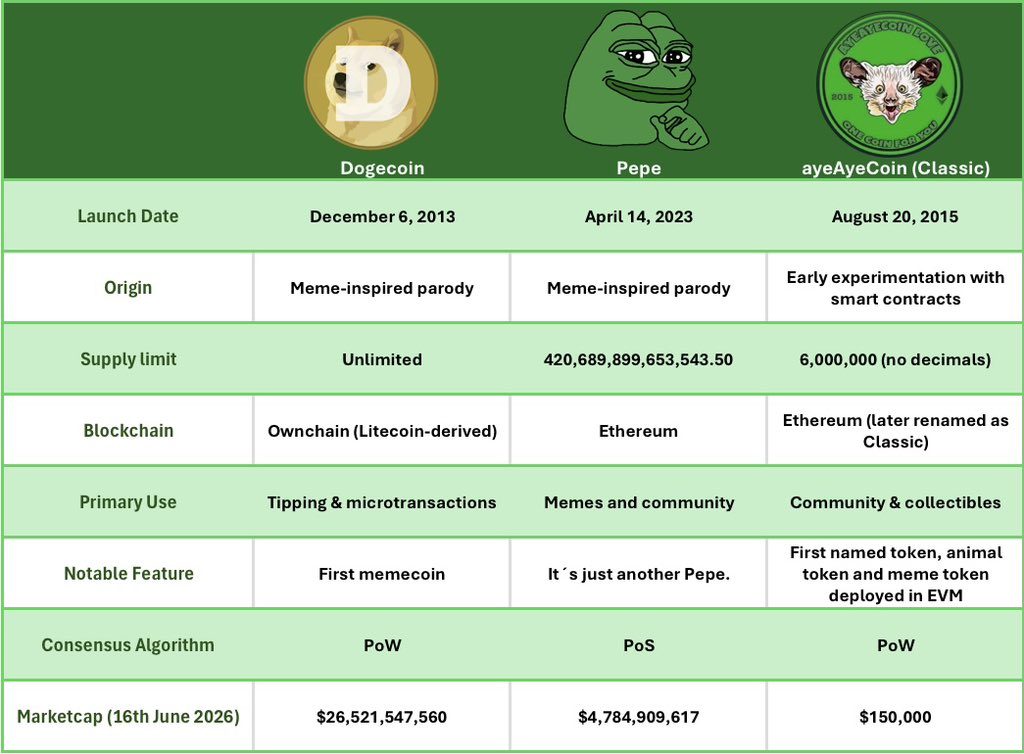 | | Dogecoin | Pepe | ayeAyeCoin (Classic) |
|---|---|---|---|
| Launch Date | December 6, 2013 | April 14, 2023 | August 20, 2015 |
| Origin | Meme-inspired parody | Meme-inspired parody | Early experimentation with smart contracts |
| Supply limit | Unlimited | 420,689,899,653,543.50 | 6,000,000 (no decimals) |
| Blockchain | Ownchain (Litecoin-derived) | Ethereum | Ethereum (later renamed as Classic) |
| Primary Use | Tipping & microtransactions | Memes and community | Community & collectibles |
| Notable Feature | First memecoin | It´s just another Pepe. | First named token, animal token and meme token deployed in EVM |
| Consensus Algorithm | PoW | PoS | PoW |
| Marketcap (16th June 2026) | $26,521,547,560 | $4,784,909,617 | $150,000 |

D

AYEAYECOIN LOVE
2015
ONE COIN FOR YOU